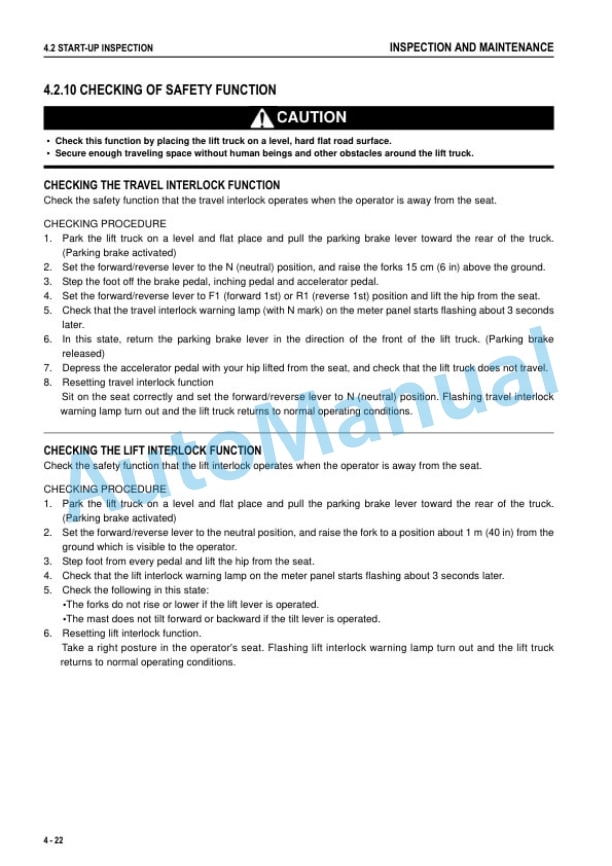 4.2 START-UP INSPECTION

INSPECTION AND MAINTENANCE

4.2.10 CHECKING OF SAFETY FUNCTION

CAUTION

• Check this function by placing the lift truck on a level, hard flat road surface.
• Secure enough traveling space without human beings and other obstacles around the lift truck.

CHECKING THE TRAVEL INTERLOCK FUNCTION
Check the safety function that the travel interlock operates when the operator is away from the seat.

CHECKING PROCEDURE
1. Park the lift truck on a level and flat place and pull the parking brake lever toward the rear of the truck. (Parking brake activated)
2. Set the forward/reverse lever to the N (neutral) position, and raise the forks 15 cm (6 in) above the ground.
3. Step the foot off the brake pedal, inching pedal and accelerator pedal.
4. Set the forward/reverse lever to F1 (forward 1st) or R1 (reverse 1st) position and lift the hip from the seat.
5. Check that the travel interlock warning lamp (with N mark) on the meter panel starts flashing about 3 seconds later.
6. In this state, return the parking brake lever in the direction of the front of the lift truck. (Parking brake released)
7. Depress the accelerator pedal with your hip lifted from the seat, and check that the lift truck does not travel.
8. Resetting travel interlock function
Sit on the seat correctly and set the forward/reverse lever to N (neutral) position. Flashing travel interlock warning lamp turn out and the lift truck returns to normal operating conditions.

CHECKING THE LIFT INTERLOCK FUNCTION
Check the safety function that the lift interlock operates when the operator is away from the seat.

CHECKING PROCEDURE
1. Park the lift truck on a level and flat place and pull the parking brake lever toward the rear of the truck. (Parking brake activated)
2. Set the forward/reverse lever to the neutral position, and raise the fork to a position about 1 m (40 in) from the ground which is visible to the operator.
3. Step foot from every pedal and lift the hip from the seat.
4. Check that the lift interlock warning lamp on the meter panel starts flashing about 3 seconds later.
5. Check the following in this state:
•The forks do not rise or lower if the lift lever is operated.
•The mast does not tilt forward or backward if the tilt lever is operated.
6. Resetting lift interlock function.
Take a right posture in the operator's seat. Flashing lift interlock warning lamp turn out and the lift truck returns to normal operating conditions.

AutoManual

4 - 22